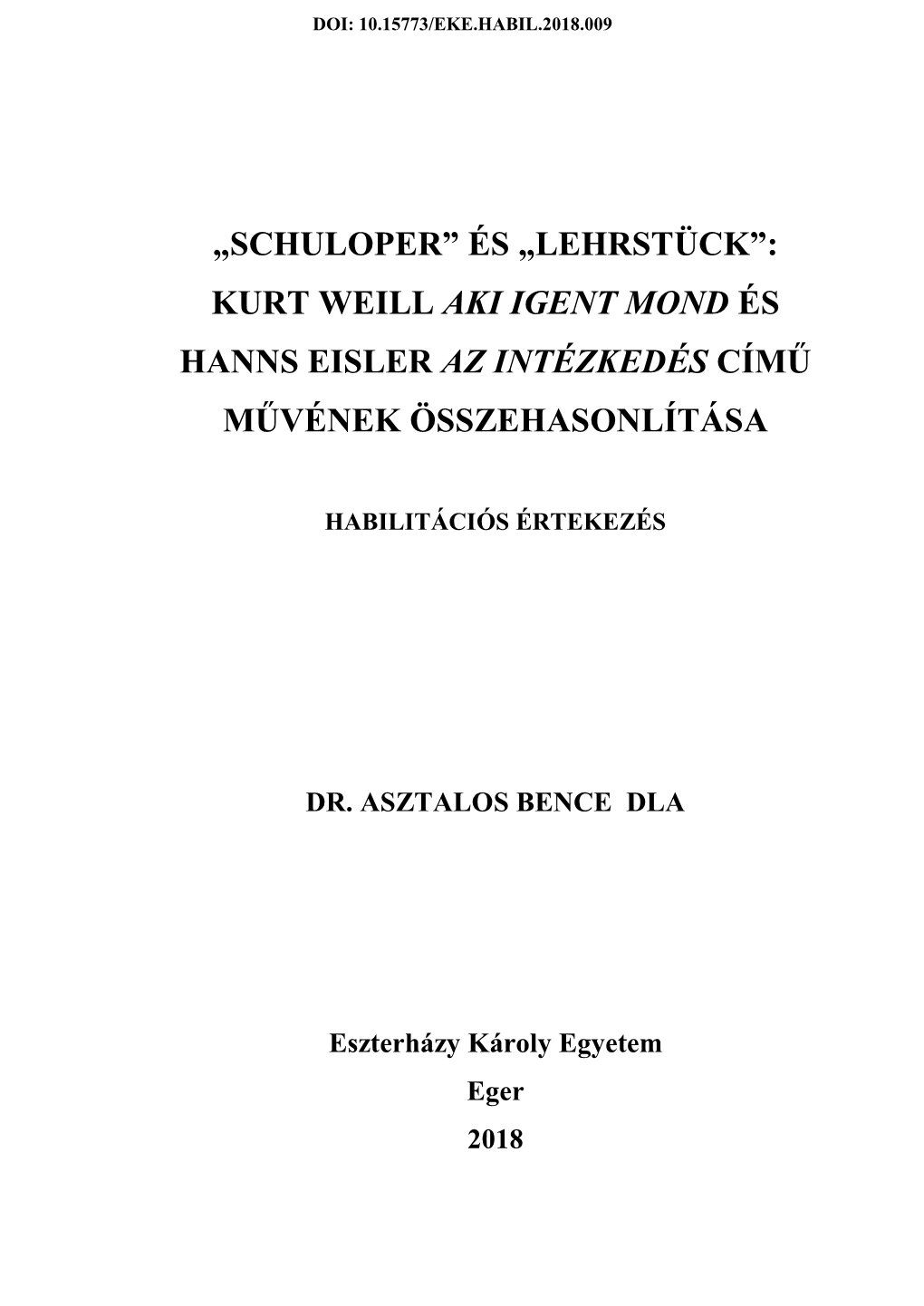 DOI: 10.15773/EKE.HABIL.2018.009

„SCHULOPER” ÉS „LEHRSTÜCK”: KURT WEILL AKI IGENT MOND ÉS HANNS EISLER AZ INTÉZKEDÉS CÍMŰ MŰVÉNEK ÖSSZEHASONLÍTÁSA

HABILITÁCIÓS ÉRTEKEZÉS

DR. ASZTALOS BENCE DLA

Eszterházy Károly Egyetem
Eger
2018